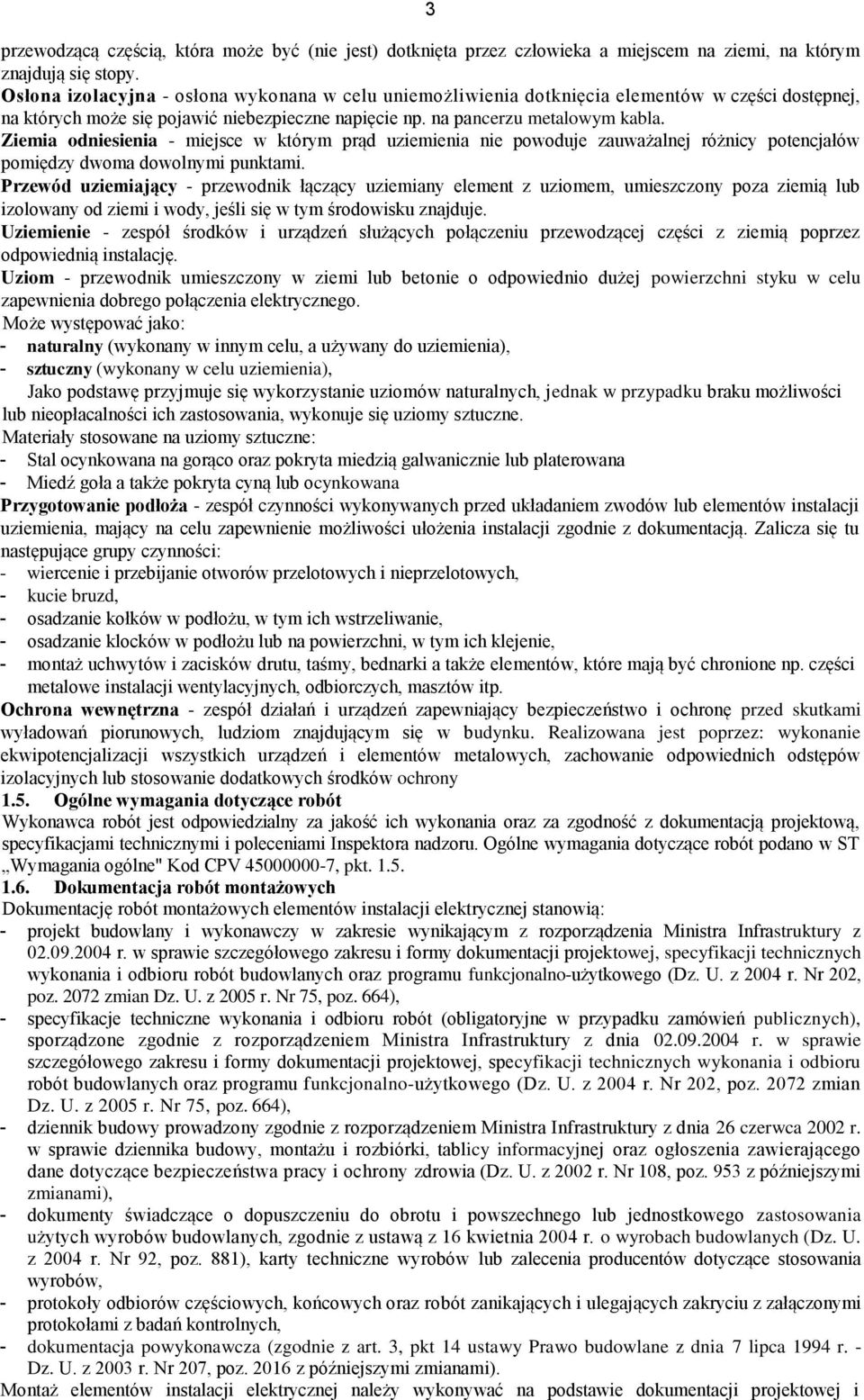 3

przewodzącą częścią, która może być (nie jest) dotknięta przez człowieka a miejscem na ziemi, na którym znajdują się stopy.
Osłona izolacyjna - osłona wykonana w celu uniemożliwienia dotknięcia elementów w części dostępnej, na których może się pojawić niebezpieczne napięcie np. na pancerzu metalowym kabla.
Ziemia odniesienia - miejsce w którym prąd uziemienia nie powoduje zauważalnej różnicy potencjałów pomiędzy dwoma dowolnymi punktami.
Przewód uziemiający - przewodnik łączący uziemiany element z uziomem, umieszczony poza ziemią lub izolowany od ziemi i wody, jeśli się w tym środowisku znajduje.
Uziemienie - zespół środków i urządzeń służących połączeniu przewodzącej części z ziemią poprzez odpowiednią instalację.
Uziom - przewodnik umieszczony w ziemi lub betonie o odpowiednio dużej powierzchni styku w celu zapewnienia dobrego połączenia elektrycznego.
Może występować jako:
- naturalny (wykonany w innym celu, a używany do uziemienia),
- sztuczny (wykonany w celu uziemienia),
Jako podstawę przyjmuje się wykorzystanie uziomów naturalnych, jednak w przypadku braku możliwości lub nieopłacalności ich zastosowania, wykonuje się uziomy sztuczne.
Materiały stosowane na uziomy sztuczne:
- Stal ocynkowana na gorąco oraz pokryta miedzią galwanicznie lub platerowana
- Miedź goła a także pokryta cyną lub ocynkowana
Przygotowanie podłoża - zespół czynności wykonywanych przed układaniem zwodów lub elementów instalacji uziemienia, mający na celu zapewnienie możliwości ułożenia instalacji zgodnie z dokumentacją. Zalicza się tu następujące grupy czynności:
- wiercenie i przebijanie otworów przelotowych i nieprzelotowych,
- kucie bruzd,
- osadzanie kołków w podłożu, w tym ich wstrzeliwanie,
- osadzanie klocków w podłożu lub na powierzchni, w tym ich klejenie,
- montaż uchwytów i zacisków drutu, taśmy, bednarki a także elementów, które mają być chronione np. części metalowe instalacji wentylacyjnych, odbiorczych, masztów itp.
Ochrona wewnętrzna - zespół działań i urządzeń zapewniający bezpieczeństwo i ochronę przed skutkami wyładowań piorunowych, ludziom znajdującym się w budynku. Realizowana jest poprzez: wykonanie ekwipotencjalizacji wszystkich urządzeń i elementów metalowych, zachowanie odpowiednich odstępów izolacyjnych lub stosowanie dodatkowych środków ochrony
1.5. Ogólne wymagania dotyczące robót
Wykonawca robót jest odpowiedzialny za jakość ich wykonania oraz za zgodność z dokumentacją projektową, specyfikacjami technicznymi i poleceniami Inspektora nadzoru. Ogólne wymagania dotyczące robót podano w ST „Wymagania ogólne" Kod CPV 45000000-7, pkt. 1.5.
1.6. Dokumentacja robót montażowych
Dokumentację robót montażowych elementów instalacji elektrycznej stanowią:
- projekt budowlany i wykonawczy w zakresie wynikającym z rozporządzenia Ministra Infrastruktury z 02.09.2004 r. w sprawie szczegółowego zakresu i formy dokumentacji projektowej, specyfikacji technicznych wykonania i odbioru robót budowlanych oraz programu funkcjonalno-użytkowego (Dz. U. z 2004 r. Nr 202, poz. 2072 zmian Dz. U. z 2005 r. Nr 75, poz. 664),
- specyfikacje techniczne wykonania i odbioru robót (obligatoryjne w przypadku zamówień publicznych), sporządzone zgodnie z rozporządzeniem Ministra Infrastruktury z dnia 02.09.2004 r. w sprawie szczegółowego zakresu i formy dokumentacji projektowej, specyfikacji technicznych wykonania i odbioru robót budowlanych oraz programu funkcjonalno-użytkowego (Dz. U. z 2004 r. Nr 202, poz. 2072 zmian Dz. U. z 2005 r. Nr 75, poz. 664),
- dziennik budowy prowadzony zgodnie z rozporządzeniem Ministra Infrastruktury z dnia 26 czerwca 2002 r. w sprawie dziennika budowy, montażu i rozbiórki, tablicy informacyjnej oraz ogłoszenia zawierającego dane dotyczące bezpieczeństwa pracy i ochrony zdrowia (Dz. U. z 2002 r. Nr 108, poz. 953 z późniejszymi zmianami),
- dokumenty świadczące o dopuszczeniu do obrotu i powszechnego lub jednostkowego zastosowania użytych wyrobów budowlanych, zgodnie z ustawą z 16 kwietnia 2004 r. o wyrobach budowlanych (Dz. U. z 2004 r. Nr 92, poz. 881), karty techniczne wyrobów lub zalecenia producentów dotyczące stosowania wyrobów,
- protokoły odbiorów częściowych, końcowych oraz robót zanikających i ulegających zakryciu z załączonymi protokołami z badań kontrolnych,
- dokumentacja powykonawcza (zgodnie z art. 3, pkt 14 ustawy Prawo budowlane z dnia 7 lipca 1994 r. - Dz. U. z 2003 r. Nr 207, poz. 2016 z późniejszymi zmianami).
Montaż elementów instalacji elektrycznej należy wykonywać na podstawie dokumentacji projektowej i